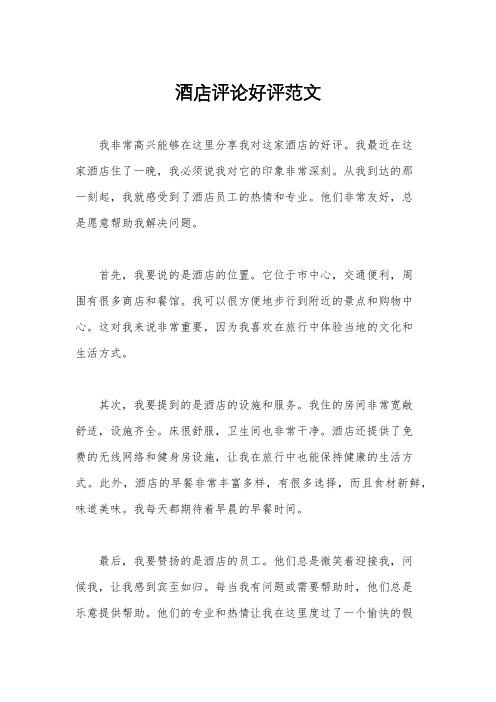 酒店评论好评范文

我非常高兴能够在这里分享我对这家酒店的好评。我最近在这家酒店住了一晚，我必须说我对它的印象非常深刻。从我到达的那一刻起，我就感受到了酒店员工的热情和专业。他们非常友好，总是愿意帮助我解决问题。

首先，我要说的是酒店的位置。它位于市中心，交通便利，周围有很多商店和餐馆。我可以很方便地步行到附近的景点和购物中心。这对我来说非常重要，因为我喜欢在旅行中体验当地的文化和生活方式。

其次，我要提到的是酒店的设施和服务。我住的房间非常宽敞舒适，设施齐全。床很舒服，卫生间也非常干净。酒店还提供了免费的无线网络和健身房设施，让我在旅行中也能保持健康的生活方式。此外，酒店的早餐非常丰富多样，有很多选择，而且食材新鲜，味道美味。我每天都期待着早晨的早餐时间。

最后，我要赞扬的是酒店的员工。他们总是微笑着迎接我，问候我，让我感到宾至如归。每当我有问题或需要帮助时，他们总是乐意提供帮助。他们的专业和热情让我在这里度过了一个愉快的假